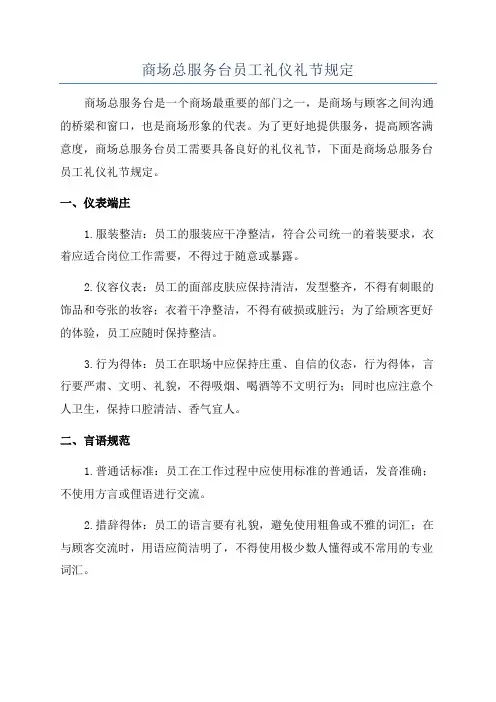 商场总服务台员工礼仪礼节规定

商场总服务台是一个商场最重要的部门之一，是商场与顾客之间沟通的桥梁和窗口，也是商场形象的代表。为了更好地提供服务，提高顾客满意度，商场总服务台员工需要具备良好的礼仪礼节，下面是商场总服务台员工礼仪礼节规定。

一、仪表端庄

1.服装整洁：员工的服装应干净整洁，符合公司统一的着装要求，衣着应适合岗位工作需要，不得过于随意或暴露。

2.仪容仪表：员工的面部皮肤应保持清洁，发型整齐，不得有刺眼的饰品和夸张的妆容；衣着干净整洁，不得有破损或脏污；为了给顾客更好的体验，员工应随时保持整洁。

3.行为得体：员工在职场中应保持庄重、自信的仪态，行为得体，言行要严肃、文明、礼貌，不得吸烟、喝酒等不文明行为；同时也应注意个人卫生，保持口腔清洁、香气宜人。

二、言语规范

1.普通话标准：员工在工作过程中应使用标准的普通话，发音准确；不使用方言或俚语进行交流。

2.措辞得体：员工的语言要有礼貌，避免使用粗鲁或不雅的词汇；在与顾客交流时，用语应简洁明了，不得使用极少数人懂得或不常用的专业词汇。